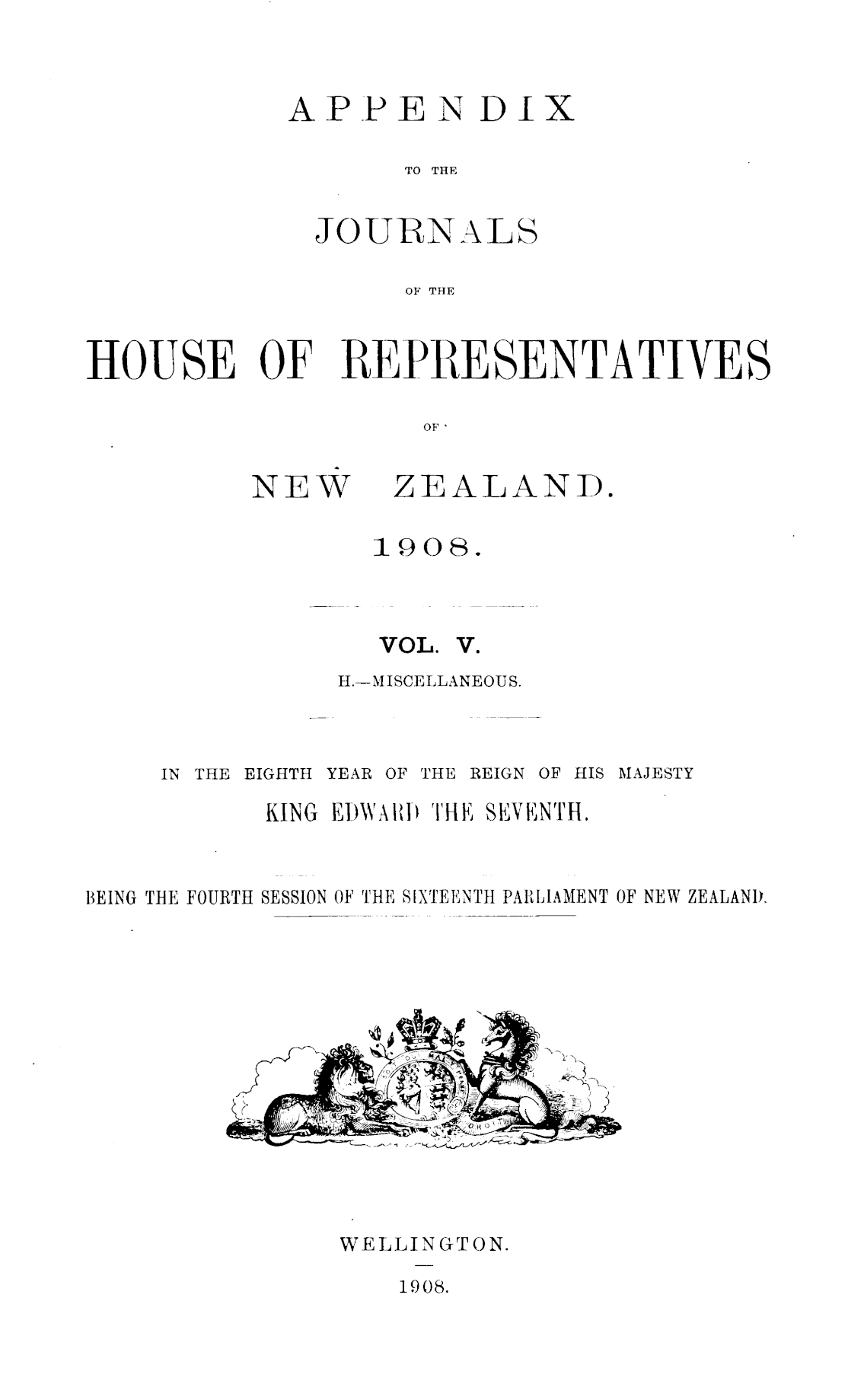 APPENDIX

TO THE

JOURNALS

OF THE

HOUSE OF REPRESENTATIVES

OF

NEW ZEALAND.

1908.

VOL. V.

H.—MISCELLANEOUS.

IN THE EIGHTH YEAR OF THE REIGN OF HIS MAJESTY

KING EDWARD THE SEVENTH.

BEING THE FOURTH SESSION OF THE SIXTEENTH PARLIAMENT OF NEW ZEALAND.

WELLINGTON.

1908.